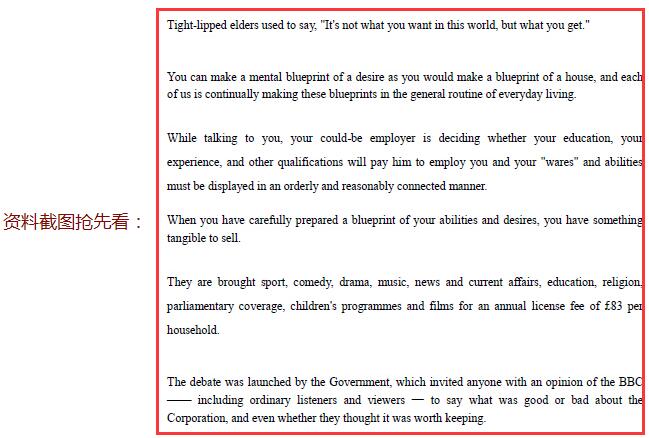 资料截图抢先看：

Tight-lipped elders used to say, "It's not what you want in this world, but what you get."

You can make a mental blueprint of a desire as you would make a blueprint of a house, and each of us is continually making these blueprints in the general routine of everyday living.

While talking to you, your could-be employer is deciding whether your education, your experience, and other qualifications will pay him to employ you and your "wares" and abilities must be displayed in an orderly and reasonably connected manner.

When you have carefully prepared a blueprint of your abilities and desires, you have something tangible to sell.

They are brought sport, comedy, drama, music, news and current affairs, education, religion, parliamentary coverage, children's programmes and films for an annual license fee of £83 per household.

The debate was launched by the Government, which invited anyone with an opinion of the BBC —— including ordinary listeners and viewers — to say what was good or bad about the Corporation, and even whether they thought it was worth keeping.